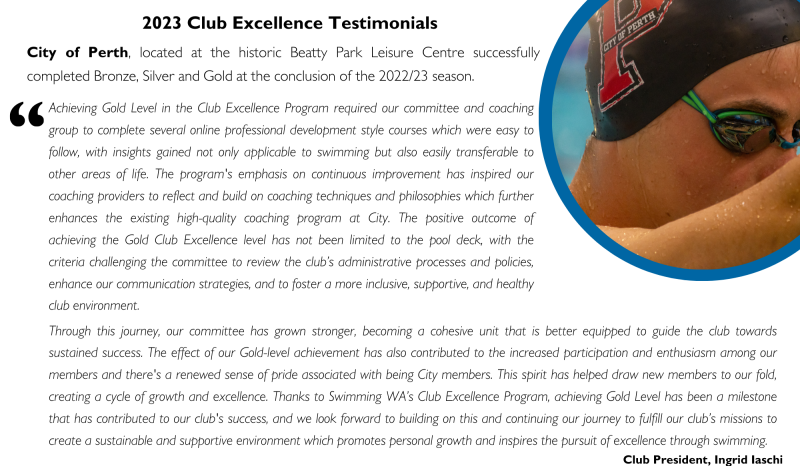 2023 Club Excellence Testimonials

City of Perth, located at the historic Beatty Park Leisure Centre successfully completed Bronze, Silver and Gold at the conclusion of the 2022/23 season.

“ Achieving Gold Level in the Club Excellence Program required our committee and coaching group to complete several online professional development style courses which were easy to follow, with insights gained not only applicable to swimming but also easily transferable to other areas of life. The program's emphasis on continuous improvement has inspired our coaching providers to reflect and build on coaching techniques and philosophies which further enhances the existing high-quality coaching program at City. The positive outcome of achieving the Gold Club Excellence level has not been limited to the pool deck, with the criteria challenging the committee to review the club's administrative processes and policies, enhance our communication strategies, and to foster a more inclusive, supportive, and healthy club environment.

Through this journey, our committee has grown stronger, becoming a cohesive unit that is better equipped to guide the club towards sustained success. The effect of our Gold-level achievement has also contributed to the increased participation and enthusiasm among our members and there's a renewed sense of pride associated with being City members. This spirit has helped draw new members to our fold, creating a cycle of growth and excellence. Thanks to Swimming WA's Club Excellence Program, achieving Gold Level has been a milestone that has contributed to our club's success, and we look forward to building on this and continuing our journey to fulfill our club's missions to create a sustainable and supportive environment which promotes personal growth and inspires the pursuit of excellence through swimming.

Club President, Ingrid Iaschi

CITY OF PERTH